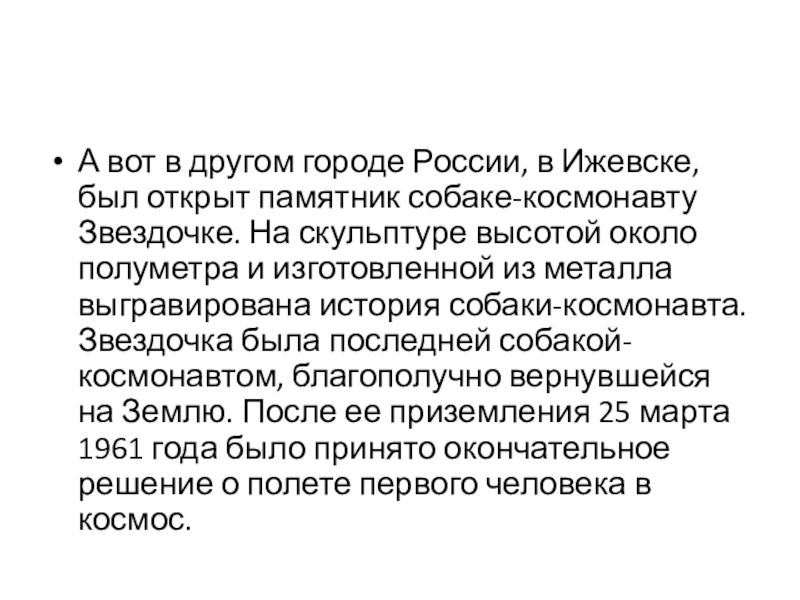 • А вот в другом городе России, в Ижевске, был открыт памятник собаке-космонавту Звездочке. На скульптуре высотой около полуметра и изготовленной из металла выгравирована история собаки-космонавта. Звездочка была последней собакой-космонавтом, благополучно вернувшейся на Землю. После ее приземления 25 марта 1961 года было принято окончательное решение о полете первого человека в космос.